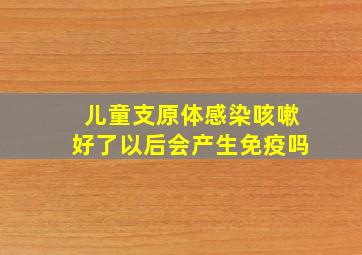 儿童支原体感染咳嗽
好了以后会产生免疫吗